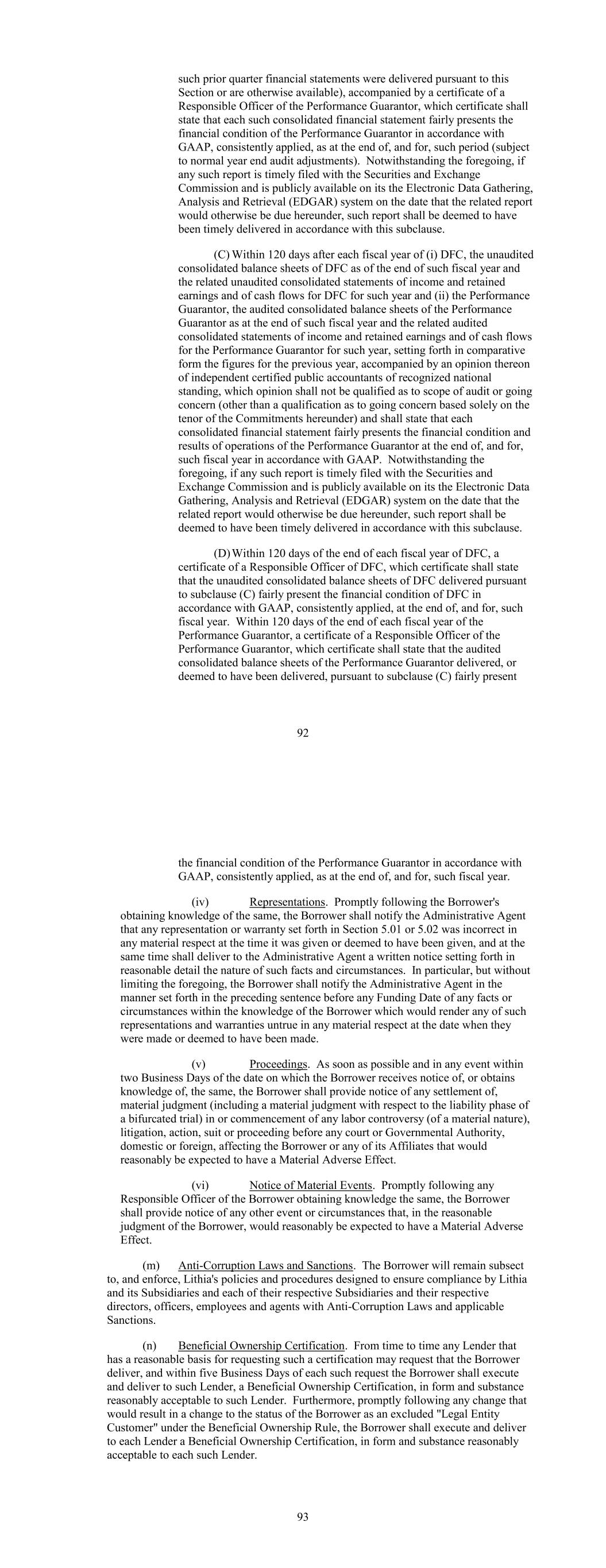 such prior quarter financial statements were delivered pursuant to this Section or are otherwise available), accompanied by a certificate of a Responsible Officer of the Performance Guarantor, which certificate shall state that each such consolidated financial statement fairly presents the financial condition of the Performance Guarantor in accordance with GAAP, consistently applied, as at the end of, and for, such period (subject to normal year end audit adjustments). Notwithstanding the foregoing, if any such report is timely filed with the Securities and Exchange Commission and is publicly available on its the Electronic Data Gathering, Analysis and Retrieval (EDGAR) system on the date that the related report would otherwise be due hereunder, such report shall be deemed to have been timely delivered in accordance with this subclause.

(C) Within 120 days after each fiscal year of (i) DFC, the unaudited consolidated balance sheets of DFC as of the end of such fiscal year and the related unaudited consolidated statements of income and retained earnings and of cash flows for DFC for such year and (ii) the Performance Guarantor, the audited consolidated balance sheets of the Performance Guarantor as at the end of such fiscal year and the related audited consolidated statements of income and retained earnings and of cash flows for the Performance Guarantor for such year, setting forth in comparative form the figures for the previous year, accompanied by an opinion thereon of independent certified public accountants of recognized national standing, which opinion shall not be qualified as to scope of audit or going concern (other than a qualification as to going concern based solely on the tenor of the Commitments hereunder) and shall state that each consolidated financial statement fairly presents the financial condition and results of operations of the Performance Guarantor at the end of, and for, such fiscal year in accordance with GAAP. Notwithstanding the foregoing, if any such report is timely filed with the Securities and Exchange Commission and is publicly available on its the Electronic Data Gathering, Analysis and Retrieval (EDGAR) system on the date that the related report would otherwise be due hereunder, such report shall be deemed to have been timely delivered in accordance with this subclause.

(D) Within 120 days of the end of each fiscal year of DFC, a certificate of a Responsible Officer of DFC, which certificate shall state that the unaudited consolidated balance sheets of DFC delivered pursuant to subclause (C) fairly present the financial condition of DFC in accordance with GAAP, consistently applied, at the end of, and for, such fiscal year. Within 120 days of the end of each fiscal year of the Performance Guarantor, a certificate of a Responsible Officer of the Performance Guarantor, which certificate shall state that the audited consolidated balance sheets of the Performance Guarantor delivered, or deemed to have been delivered, pursuant to subclause (C) fairly present

92

the financial condition of the Performance Guarantor in accordance with GAAP, consistently applied, as at the end of, and for, such fiscal year.

(iv) Representations. Promptly following the Borrower's obtaining knowledge of the same, the Borrower shall notify the Administrative Agent that any representation or warranty set forth in Section 5.01 or 5.02 was incorrect in any material respect at the time it was given or deemed to have been given, and at the same time shall deliver to the Administrative Agent a written notice setting forth in reasonable detail the nature of such facts and circumstances. In particular, but without limiting the foregoing, the Borrower shall notify the Administrative Agent in the manner set forth in the preceding sentence before any Funding Date of any facts or circumstances within the knowledge of the Borrower which would render any of such representations and warranties untrue in any material respect at the date when they were made or deemed to have been made.

(v) Proceedings. As soon as possible and in any event within two Business Days of the date on which the Borrower receives notice of, or obtains knowledge of, the same, the Borrower shall provide notice of any settlement of, material judgment (including a material judgment with respect to the liability phase of a bifurcated trial) in or commencement of any labor controversy (of a material nature), litigation, action, suit or proceeding before any court or Governmental Authority, domestic or foreign, affecting the Borrower or any of its Affiliates that would reasonably be expected to have a Material Adverse Effect.

(vi) Notice of Material Events. Promptly following any Responsible Officer of the Borrower obtaining knowledge the same, the Borrower shall provide notice of any other event or circumstances that, in the reasonable judgment of the Borrower, would reasonably be expected to have a Material Adverse Effect.

(m) Anti-Corruption Laws and Sanctions. The Borrower will remain subsect to, and enforce, Lithia's policies and procedures designed to ensure compliance by Lithia and its Subsidiaries and each of their respective Subsidiaries and their respective directors, officers, employees and agents with Anti-Corruption Laws and applicable Sanctions.

(n) Beneficial Ownership Certification. From time to time any Lender that has a reasonable basis for requesting such a certification may request that the Borrower deliver, and within five Business Days of each such request the Borrower shall execute and deliver to such Lender, a Beneficial Ownership Certification, in form and substance reasonably acceptable to such Lender. Furthermore, promptly following any change that would result in a change to the status of the Borrower as an excluded "Legal Entity Customer" under the Beneficial Ownership Rule, the Borrower shall execute and deliver to each Lender a Beneficial Ownership Certification, in form and substance reasonably acceptable to each such Lender.

93